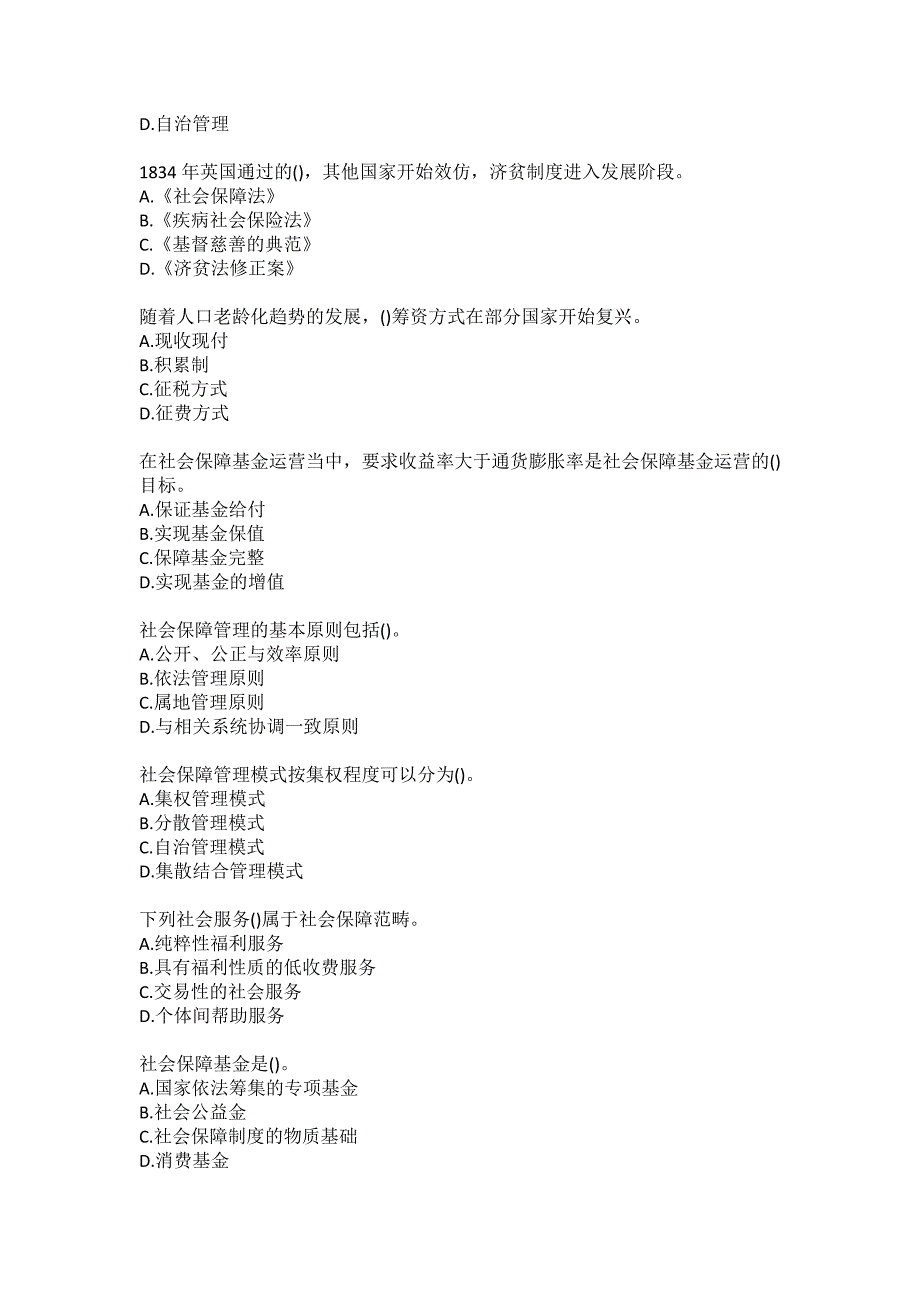 D.自治管理

1834 年英国通过的()，其他国家开始效仿，济贫制度进入发展阶段。
A.《社会保障法》
B.《疾病社会保险法》
C.《基督慈善的典范》
D.《济贫法修正案》

随着人口老龄化趋势的发展，()筹资方式在部分国家开始复兴。
A.现收现付
B.积累制
C.征税方式
D.征费方式

在社会保障基金运营当中，要求收益率大于通货膨胀率是社会保障基金运营的()目标。
A.保证基金给付
B.实现基金保值
C.保障基金完整
D.实现基金的增值

社会保障管理的基本原则包括()。
A.公开、公正与效率原则
B.依法管理原则
C.属地管理原则
D.与相关系统协调一致原则

社会保障管理模式按集权程度可以分为()。
A.集权管理模式
B.分散管理模式
C.自治管理模式
D.集散结合管理模式

下列社会服务()属于社会保障范畴。
A.纯粹性福利服务
B.具有福利性质的低收费服务
C.交易性的社会服务
D.个体间帮助服务

社会保障基金是()。
A.国家依法筹集的专项基金
B.社会公益金
C.社会保障制度的物质基础
D.消费基金